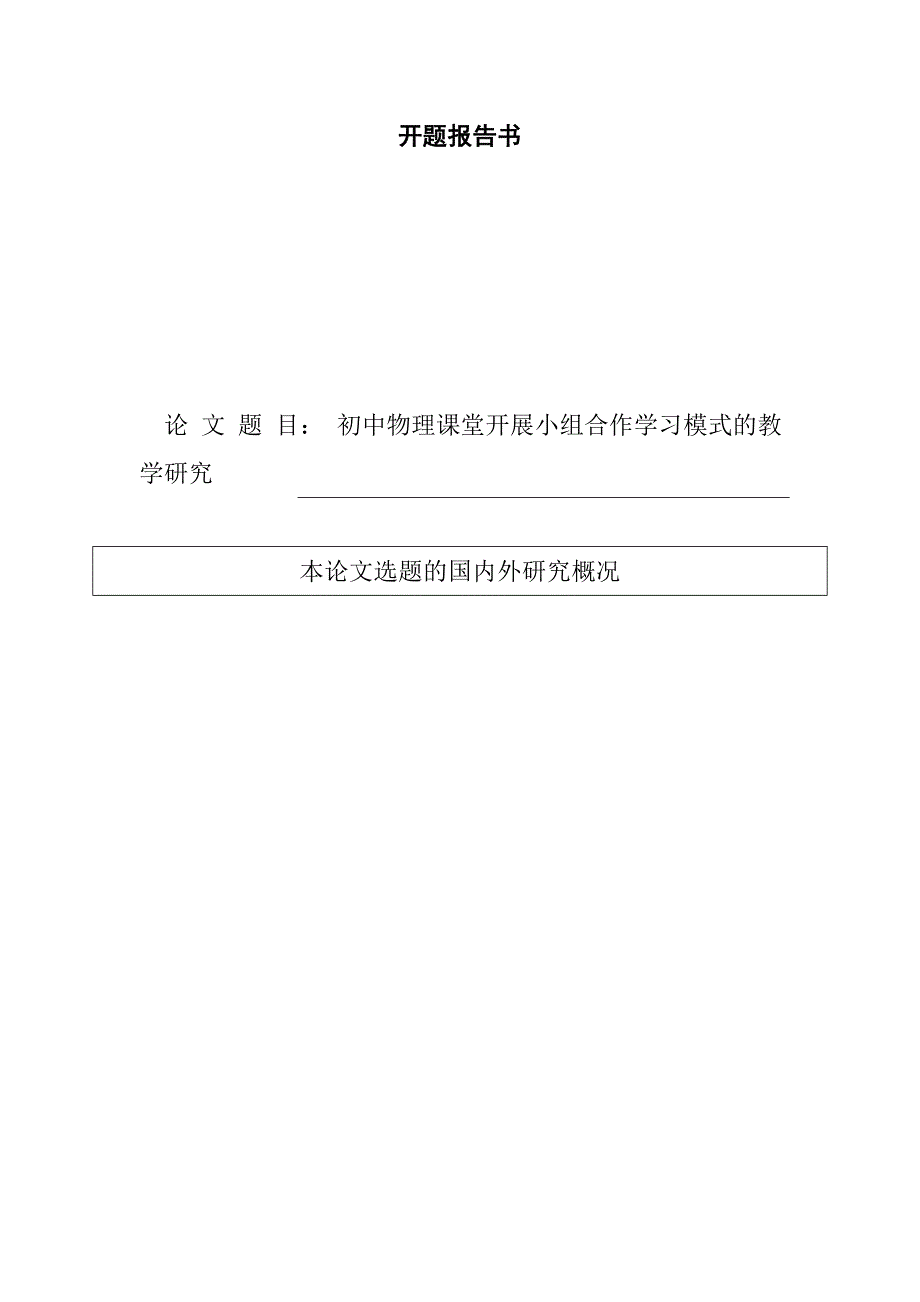 开题报告书

论 文 题 目： 初中物理课堂开展小组合作学习模式的教学研究

本论文选题的国内外研究概况